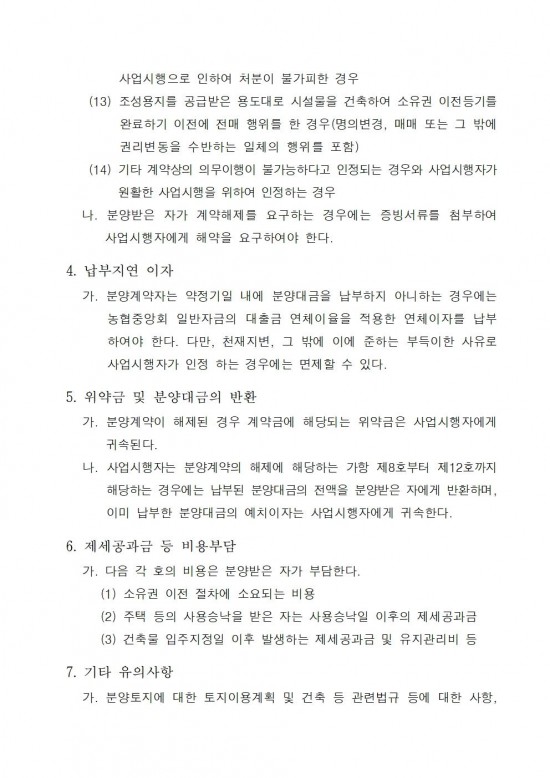 사업시행으로 인하여 처분이 불가피한 경우

(13) 조성용지를 공급받은 용도대로 시설물을 건축하여 소유권 이전등기를 완료하기 이전에 전매 행위를 한 경우(명의변경, 매매 또는 그 밖에 권리변동을 수반하는 일체의 행위를 포함)

(14) 기타 계약상의 의무이행이 불가능하다고 인정되는 경우와 사업시행자가 원활한 사업시행을 위하여 인정하는 경우

나. 분양받은 자가 계약해제를 요구하는 경우에는 증빙서류를 첨부하여 사업시행자에게 해약을 요구하여야 한다.

4. 납부지연 이자

가. 분양계약자는 약정기일 내에 분양대금을 납부하지 아니하는 경우에는 농협중앙회 일반자금의 대출금 연체이율을 적용한 연체이자를 납부하여야 한다. 다만, 천재지변, 그 밖에 이에 준하는 부득이한 사유로 사업시행자가 인정 하는 경우에는 면제할 수 있다.

5. 위약금 및 분양대금의 반환

가. 분양계약이 해제된 경우 계약금에 해당되는 위약금은 사업시행자에게 귀속된다.

나. 사업시행자는 분양계약의 해제에 해당하는 가항 제8호부터 제12호까지 해당하는 경우에는 납부된 분양대금의 전액을 분양받은 자에게 반환하며, 이미 납부한 분양대금의 예치이자는 사업시행자에게 귀속한다.

6. 제세공과금 등 비용부담

가. 다음 각 호의 비용은 분양받은 자가 부담한다.

(1) 소유권 이전 절차에 소요되는 비용

(2) 주택 등의 사용승낙을 받은 자는 사용승낙일 이후의 제세공과금

(3) 건축물 입주지정일 이후 발생하는 제세공과금 및 유지관리비 등

7. 기타 유의사항

가. 분양토지에 대한 토지이용계획 및 건축 등 관련법규 등에 대한 사항,